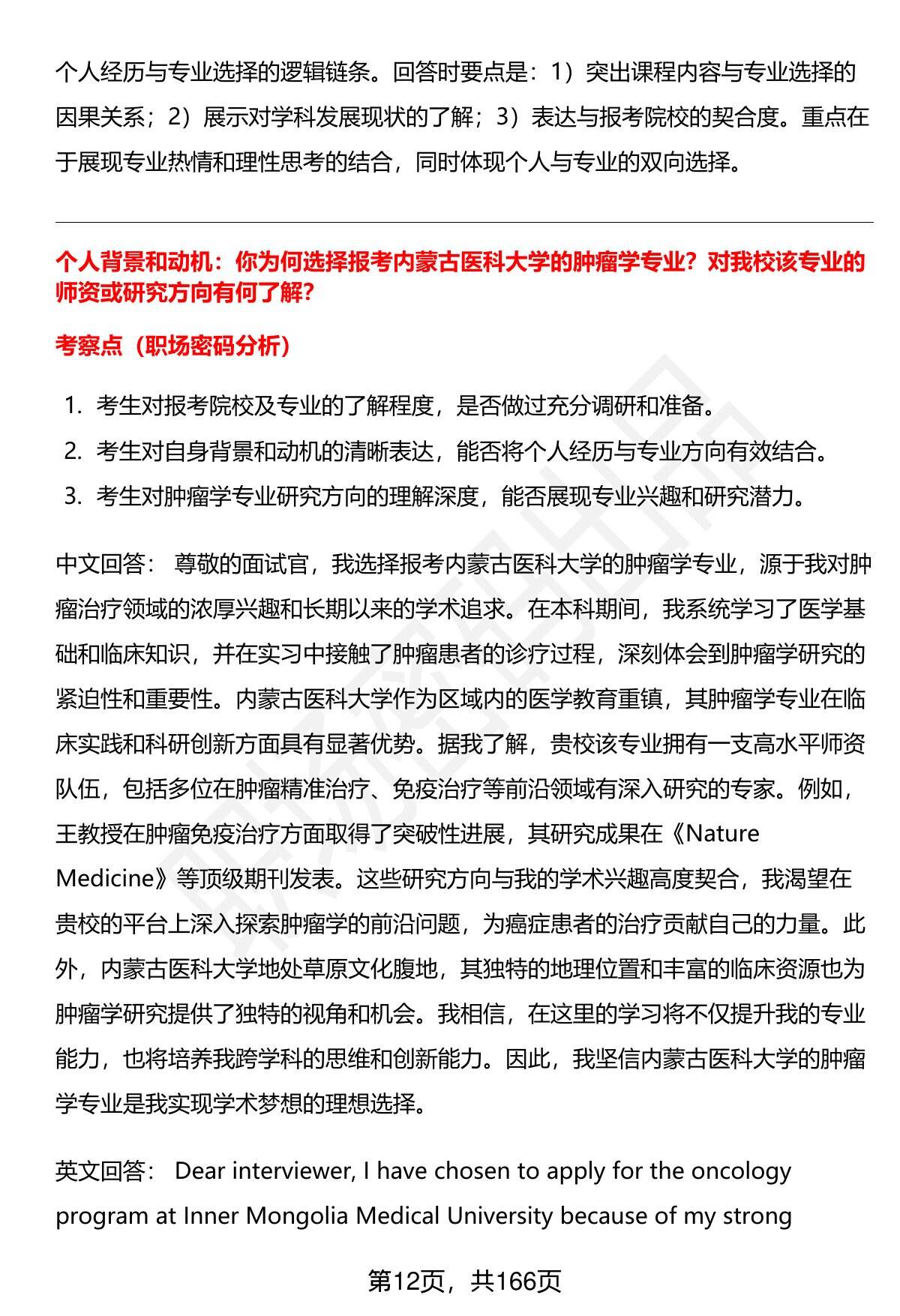 个人经历与专业选择的逻辑链条。回答时要点是：1）突出课程内容与专业选择的因果关系；2）展示对学科发展现状的了解；3）表达与报考院校的契合度。重点在于展现专业热情和理性思考的结合，同时体现个人与专业的双向选择。

个人背景和动机：你为何选择报考内蒙古医科大学的肿瘤学专业？对我校该专业的师资或研究方向有何了解？

考察点（职场密码分析）

1. 考生对报考院校及专业的了解程度，是否做过充分调研和准备。
2. 考生对自身背景和动机的清晰表达，能否将个人经历与专业方向有效结合。
3. 考生对肿瘤学专业研究方向的理解深度，能否展现专业兴趣和研究潜力。

中文回答： 尊敬的面试官，我选择报考内蒙古医科大学的肿瘤学专业，源于我对肿瘤治疗领域的浓厚兴趣和长期以来的学术追求。在本科期间，我系统学习了医学基础和临床知识，并在实习中接触了肿瘤患者的诊疗过程，深刻体会到肿瘤学研究的紧迫性和重要性。内蒙古医科大学作为区域内的医学教育重镇，其肿瘤学专业在临床实践和科研创新方面具有显著优势。据我了解，贵校该专业拥有一支高水平师资队伍，包括多位在肿瘤精准治疗、免疫治疗等前沿领域有深入研究的专家。例如，王教授在肿瘤免疫治疗方面取得了突破性进展，其研究成果在《Nature Medicine》等顶级期刊发表。这些研究方向与我的学术兴趣高度契合，我渴望在贵校的平台上深入探索肿瘤学的前沿问题，为癌症患者的治疗贡献自己的力量。此外，内蒙古医科大学地处草原文化腹地，其独特的地理位置和丰富的临床资源也为肿瘤学研究提供了独特的视角和机会。我相信，在这里的学习将不仅提升我的专业能力，也将培养我跨学科的思维和创新能力。因此，我坚信内蒙古医科大学的肿瘤学专业是我实现学术梦想的理想选择。

英文回答： Dear interviewer, I have chosen to apply for the oncology program at Inner Mongolia Medical University because of my strong

第12页，共166页